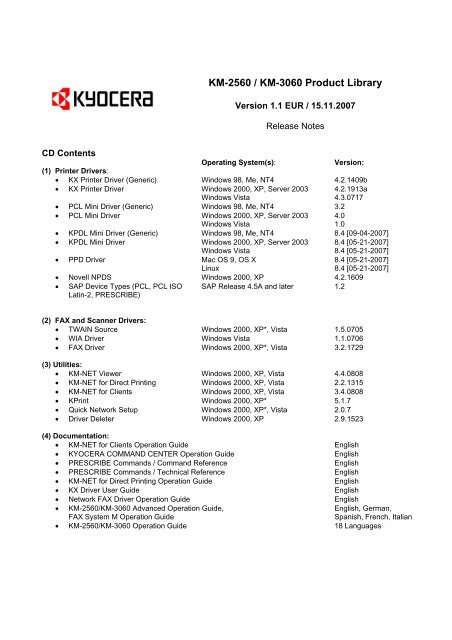 KYOCERA

KM-2560 / KM-3060 Product Library

Version 1.1 EUR / 15.11.2007

Release Notes

CD Contents

| | Operating System(s): | Version: |
|---|---|---|
| (1) Printer Drivers: | | |
| • KX Printer Driver (Generic) | Windows 98, Me, NT4 | 4.2.1409b |
| • KX Printer Driver | Windows 2000, XP, Server 2003 | 4.2.1913a |
| | Windows Vista | 4.3.0717 |
| • PCL Mini Driver (Generic) | Windows 98, Me, NT4 | 3.2 |
| • PCL Mini Driver | Windows 2000, XP, Server 2003 | 4.0 |
| | Windows Vista | 1.0 |
| • KPDL Mini Driver (Generic) | Windows 98, Me, NT4 | 8.4 [09-04-2007] |
| • KPDL Mini Driver | Windows 2000, XP, Server 2003 | 8.4 [05-21-2007] |
| | Windows Vista | 8.4 [05-21-2007] |
| • PPD Driver | Mac OS 9, OS X | 8.4 [05-21-2007] |
| | Linux | 8.4 [05-21-2007] |
| • Novell NPDS | Windows 2000, XP | 4.2.1609 |
| • SAP Device Types (PCL, PCL ISO Latin-2, PRESCRIBE) | SAP Release 4.5A and later | 1.2 |
| (2) FAX and Scanner Drivers: | | |
| • TWAIN Source | Windows 2000, XP*, Vista | 1.5.0705 |
| • WIA Driver | Windows Vista | 1.1.0706 |
| • FAX Driver | Windows 2000, XP*, Vista | 3.2.1729 |
| (3) Utilities: | | |
| • KM-NET Viewer | Windows 2000, XP, Vista | 4.4.0808 |
| • KM-NET for Direct Printing | Windows 2000, XP, Vista | 2.2.1315 |
| • KM-NET for Clients | Windows 2000, XP, Vista | 3.4.0808 |
| • KPrint | Windows 2000, XP* | 5.1.7 |
| • Quick Network Setup | Windows 2000, XP*, Vista | 2.0.7 |
| • Driver Deleter | Windows 2000, XP | 2.9.1523 |
| (4) Documentation: | | |
| • KM-NET for Clients Operation Guide | | English |
| • KYOCERA COMMAND CENTER Operation Guide | | English |
| • PRESCRIBE Commands / Command Reference | | English |
| • PRESCRIBE Commands / Technical Reference | | English |
| • KM-NET for Direct Printing Operation Guide | | English |
| • KX Driver User Guide | | English |
| • Network FAX Driver Operation Guide | | English |
| • KM-2560/KM-3060 Advanced Operation Guide, FAX System M Operation Guide | | English, German, Spanish, French, Italian |
| • KM-2560/KM-3060 Operation Guide | | 18 Languages |